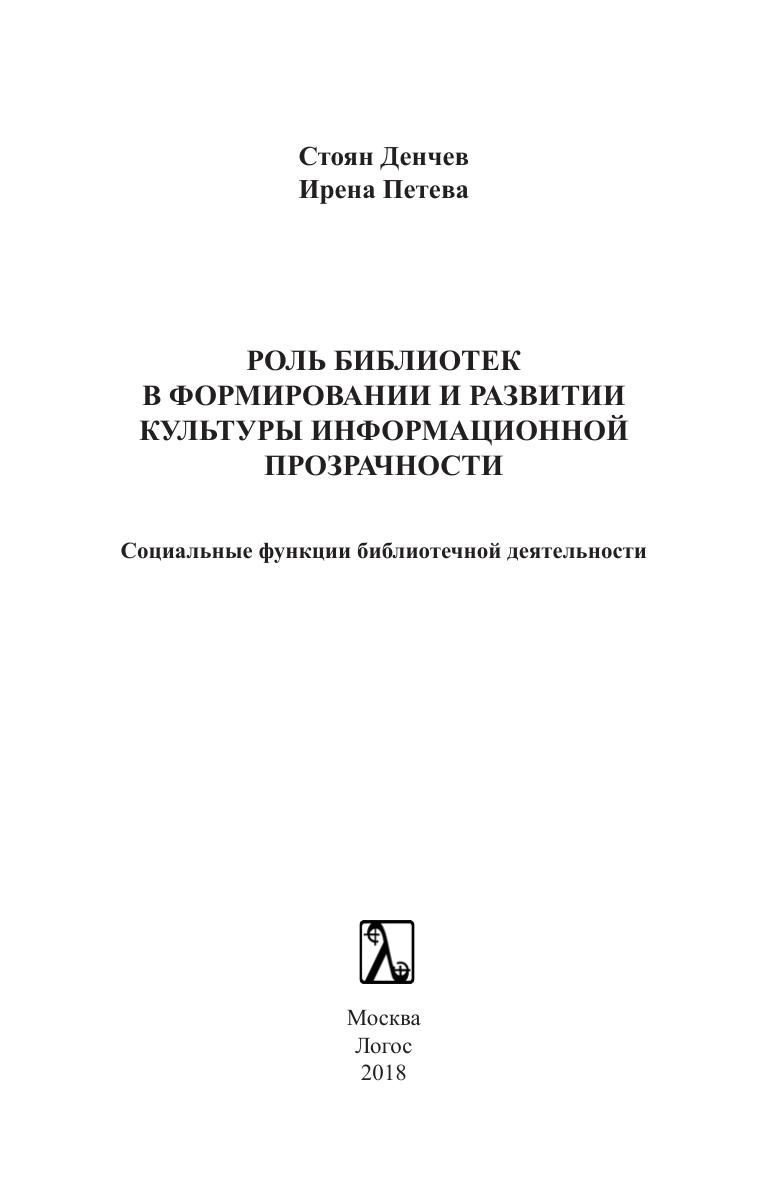 Стоян Денчев
Ирена Петева

РОЛЬ БИБЛИОТЕК
В ФОРМИРОВАНИИ И РАЗВИТИИ
КУЛЬТУРЫ ИНФОРМАЦИОННОЙ
ПРОЗРАЧНОСТИ

Социальные функции библиотечной деятельности

Москва
Логос
2018